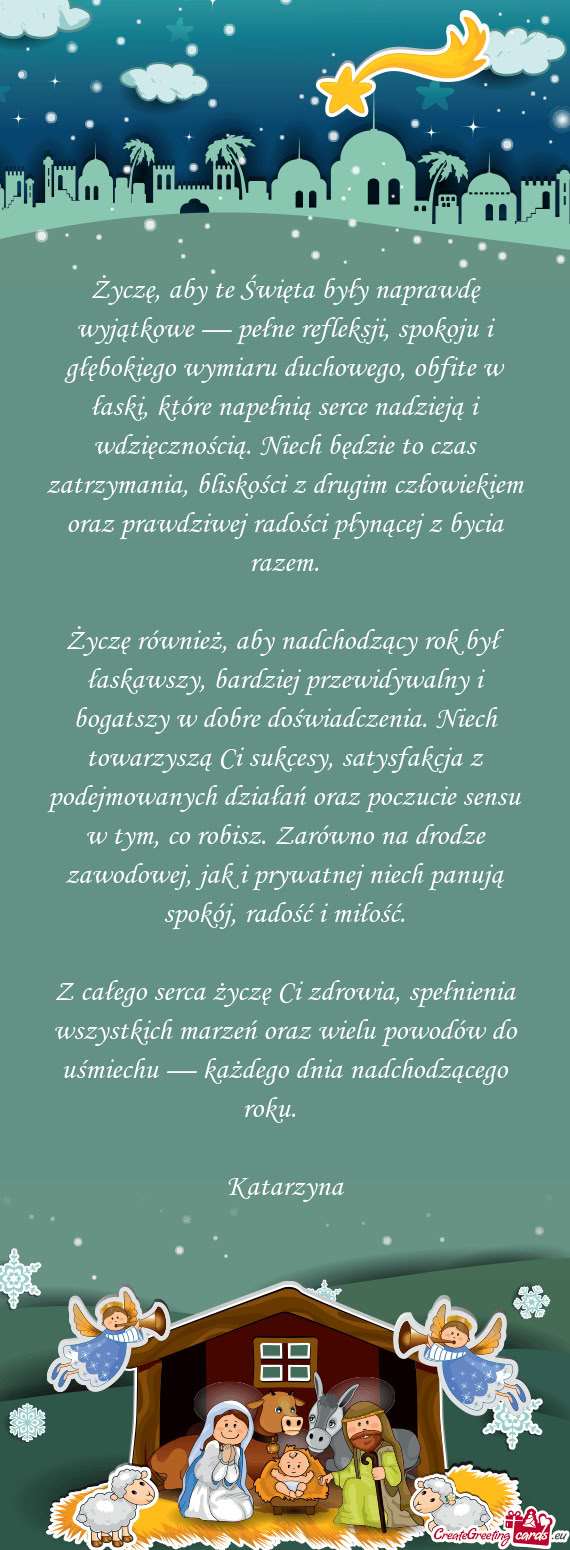 Życzę, aby te Święta były naprawdę wyjątkowe — pełne refleksji, spokoju i głębokiego wymiaru duchowego, obfite w łaski, które napełnią serce nadzieją i wdzięcznością. Niech będzie to czas zatrzymania, bliskości z drugim człowiekiem oraz prawdziwej radości płynącej z bycia razem.

Życzę również, aby nadchodzący rok był łaskawszy, bardziej przewidywalny i bogatszy w dobre doświadczenia. Niech towarzyszą Ci sukcesy, satysfakcja z podejmowanych działań oraz poczucie sensu w tym, co robisz. Zarówno na drodze zawodowej, jak i prywatnej niech panują spokój, radość i miłość.

Z całego serca życzę Ci zdrowia, spełnienia wszystkich marzeń oraz wielu powodów do uśmiechu — każdego dnia nadchodzącego roku.

Katarzyna

CreateGreetingcards.eu